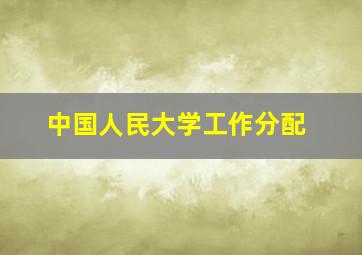 中国人民大学工作分配